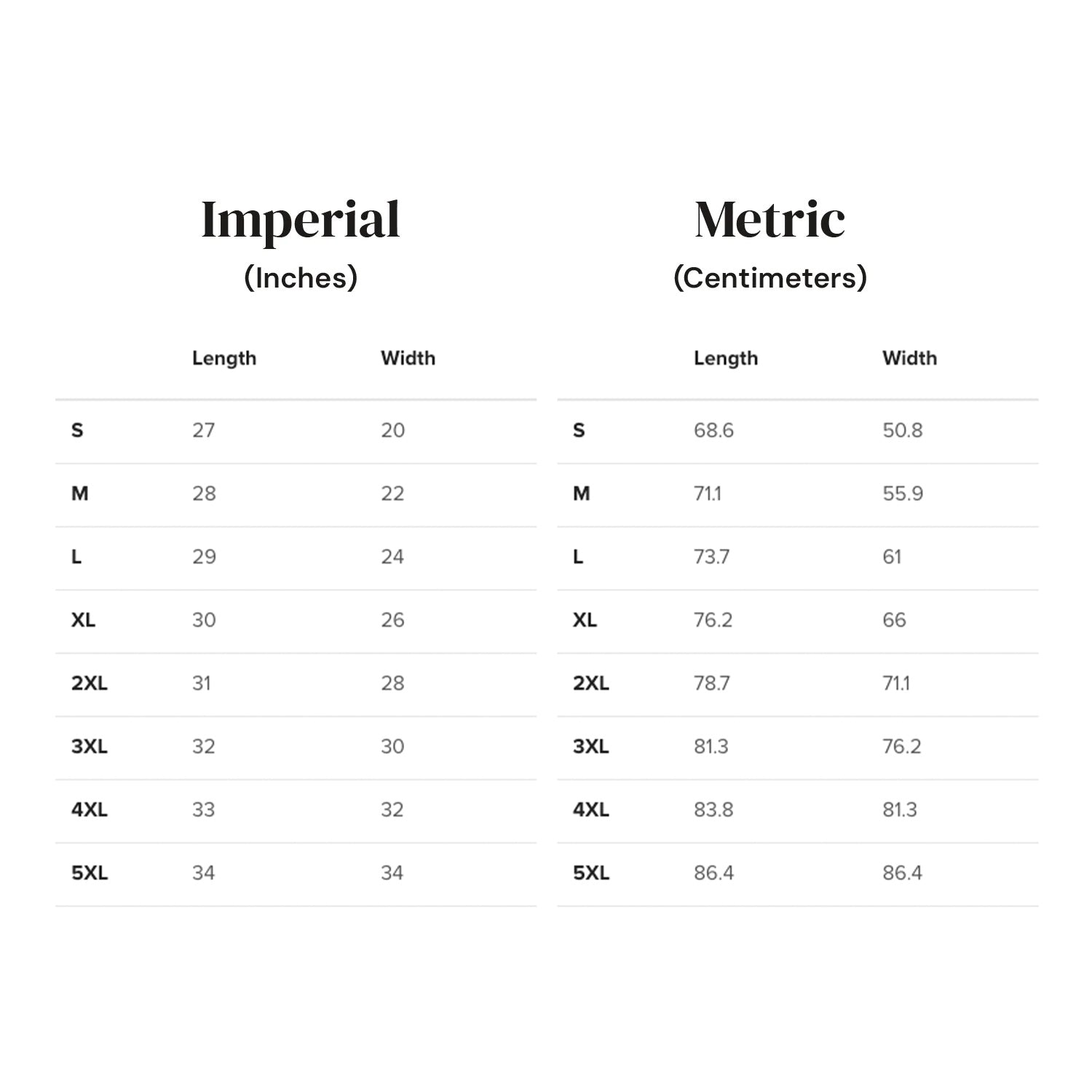 Imperial
(Inches)

| | Length | Width |
|---|---|---|
| S | 27 | 20 |
| M | 28 | 22 |
| L | 29 | 24 |
| XL | 30 | 26 |
| 2XL | 31 | 28 |
| 3XL | 32 | 30 |
| 4XL | 33 | 32 |
| 5XL | 34 | 34 |

Metric
(Centimeters)

| | Length | Width |
|---|---|---|
| S | 68.6 | 50.8 |
| M | 71.1 | 55.9 |
| L | 73.7 | 61 |
| XL | 76.2 | 66 |
| 2XL | 78.7 | 71.1 |
| 3XL | 81.3 | 76.2 |
| 4XL | 83.8 | 81.3 |
| 5XL | 86.4 | 86.4 |